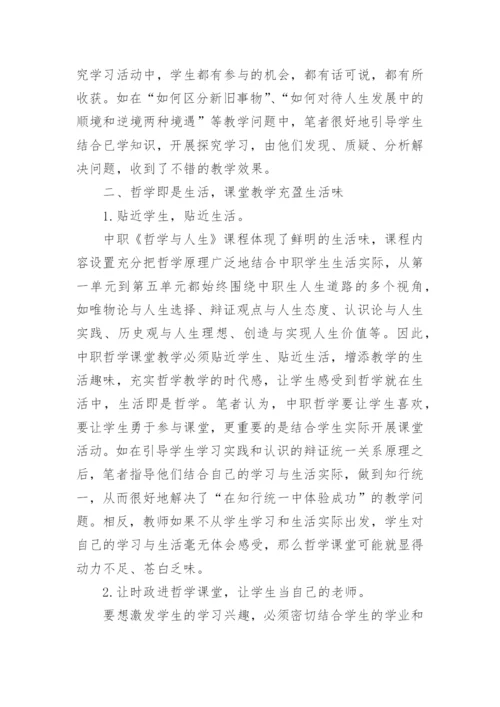 究学习活动中，学生都有参与的机会，都有话可说，都有所收获。如在“如何区分新旧事物”、“如何对待人生发展中的顺境和逆境两种境遇”等教学问题中，笔者很好地引导学生结合已学知识，开展探究学习，由他们发现、质疑、分析解决问题，收到了不错的教学效果。

二、哲学即是生活，课堂教学充盈生活味

1.贴近学生，贴近生活。

中职《哲学与人生》课程体现了鲜明的生活味，课程内容设置充分把哲学原理广泛地结合中职学生生活实际，从第一单元到第五单元都始终围绕中职生人生道路的多个视角，如唯物论与人生选择、辩证观点与人生态度、认识论与人生实践、历史观与人生理想、创造与实现人生价值等。因此，中职哲学课堂教学必须贴近学生、贴近生活，增添教学的生活趣味，充实哲学教学的时代感，让学生感受到哲学就在生活中，生活即是哲学。笔者认为，中职哲学要让学生喜欢，要让学生勇于参与课堂，更重要的是结合学生实际开展课堂活动。如在引导学生学习实践和认识的辩证统一关系原理之后，笔者指导他们结合自己的学习与生活实际，做到知行统一，从而很好地解决了“在知行统一中体验成功”的教学问题。相反，教师如果不从学生学习和生活实际出发，学生对自己的学习与生活毫无体会感受，那么哲学课堂可能就显得动力不足、苍白乏味。

2.让时政进哲学课堂，让学生当自己的老师。

要想激发学生的学习兴趣，必须密切结合学生的学业和